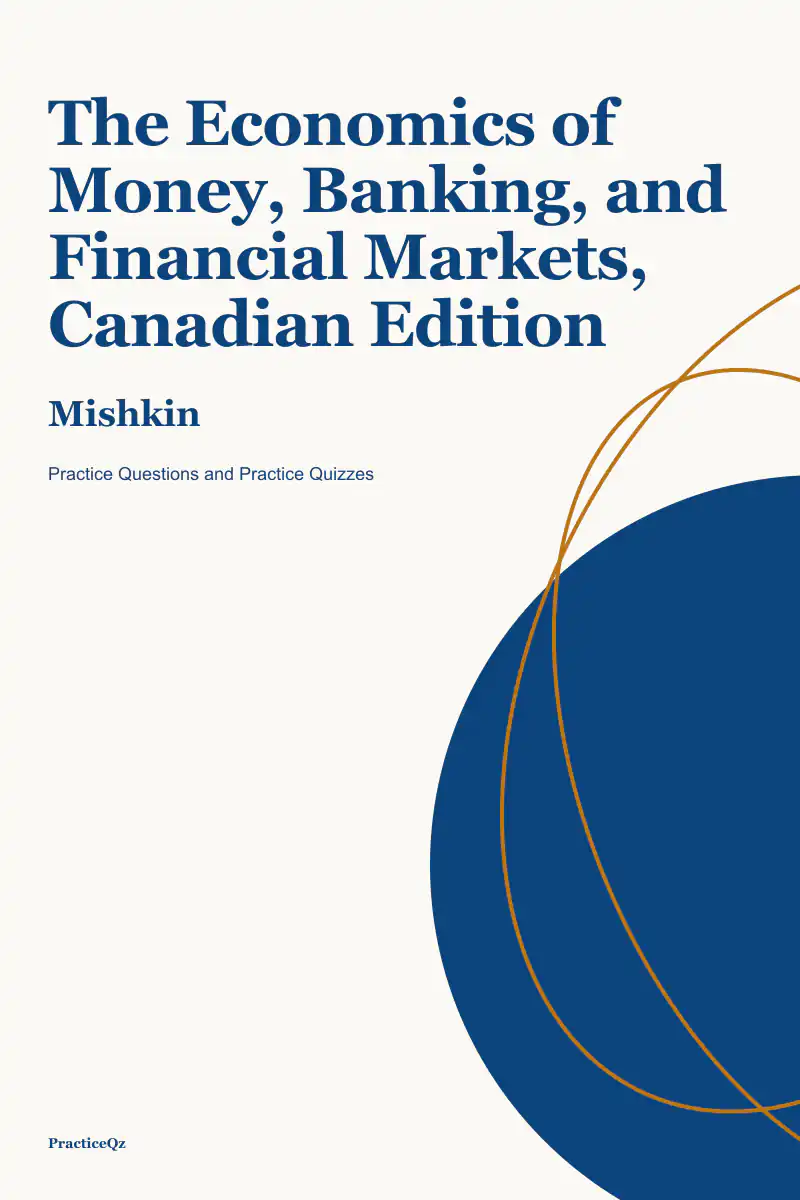 The Economics of Money, Banking, and Financial Markets, Canadian Edition

Mishkin

Practice Questions and Practice Quizzes

PracticeQz